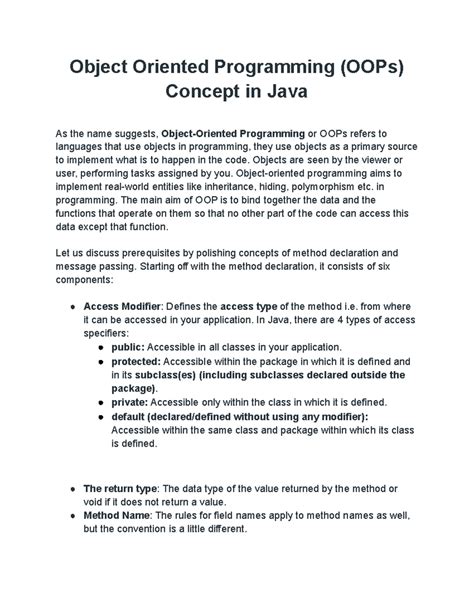 Object Oriented Programming (OOPs) Concept in Java

As the name suggests, Object-Oriented Programming or OOPs refers to languages that use objects in programming, they use objects as a primary source to implement what is to happen in the code. Objects are seen by the viewer or user, performing tasks assigned by you. Object-oriented programming aims to implement real-world entities like inheritance, hiding, polymorphism etc. in programming. The main aim of OOP is to bind together the data and the functions that operate on them so that no other part of the code can access this data except that function.

Let us discuss prerequisites by polishing concepts of method declaration and message passing. Starting off with the method declaration, it consists of six components:

- Access Modifier: Defines the access type of the method i.e. from where it can be accessed in your application. In Java, there are 4 types of access specifiers:
  - public: Accessible in all classes in your application.
  - protected: Accessible within the package in which it is defined and in its subclass(es) (including subclasses declared outside the package).
  - private: Accessible only within the class in which it is defined.
  - default (declared/defined without using any modifier): Accessible within the same class and package within which its class is defined.

- The return type: The data type of the value returned by the method or void if it does not return a value.
- Method Name: The rules for field names apply to method names as well, but the convention is a little different.